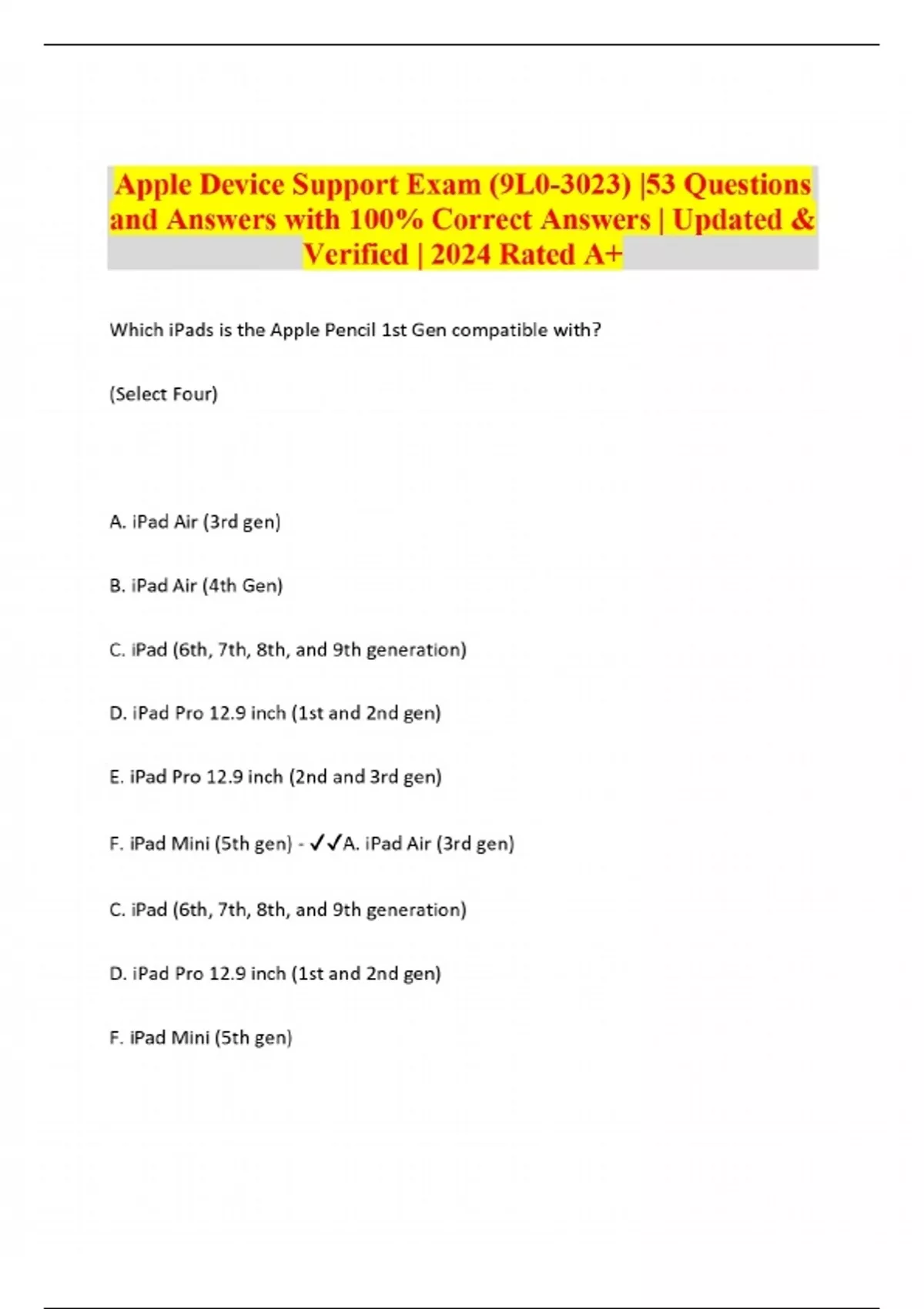 Apple Device Support Exam (9L0-3023) |53 Questions and Answers with 100% Correct Answers | Updated & Verified | 2024 Rated A+

Which iPads is the Apple Pencil 1st Gen compatible with?

(Select Four)

A. iPad Air (3rd gen)

B. iPad Air (4th Gen)

C. iPad (6th, 7th, 8th, and 9th generation)

D. iPad Pro 12.9 inch (1st and 2nd gen)

E. iPad Pro 12.9 inch (2nd and 3rd gen)

F. iPad Mini (5th gen) - ✓✓A. iPad Air (3rd gen)

C. iPad (6th, 7th, 8th, and 9th generation)

D. iPad Pro 12.9 inch (1st and 2nd gen)

F. iPad Mini (5th gen)